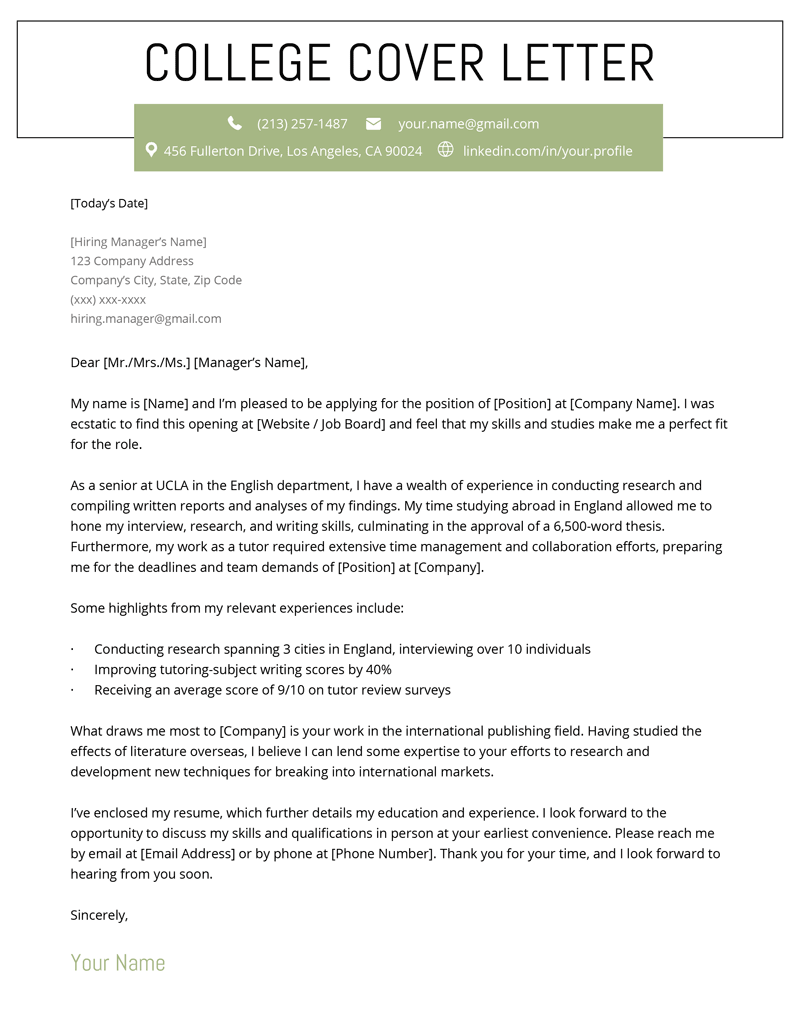 COLLEGE COVER LETTER

(213) 257-1487 your.name@gmail.com
456 Fullerton Drive, Los Angeles, CA 90024 linkedin.com/in/your.profile

[Today's Date]

[Hiring Manager's Name]
123 Company Address
Company's City, State, Zip Code
(xxx) xxx-xxxx
hiring.manager@gmail.com

Dear [Mr./Mrs./Ms.] [Manager's Name],

My name is [Name] and I'm pleased to be applying for the position of [Position] at [Company Name]. I was ecstatic to find this opening at [Website / Job Board] and feel that my skills and studies make me a perfect fit for the role.

As a senior at UCLA in the English department, I have a wealth of experience in conducting research and compiling written reports and analyses of my findings. My time studying abroad in England allowed me to hone my interview, research, and writing skills, culminating in the approval of a 6,500-word thesis. Furthermore, my work as a tutor required extensive time management and collaboration efforts, preparing me for the deadlines and team demands of [Position] at [Company].

Some highlights from my relevant experiences include:

· Conducting research spanning 3 cities in England, interviewing over 10 individuals
· Improving tutoring-subject writing scores by 40%
· Receiving an average score of 9/10 on tutor review surveys

What draws me most to [Company] is your work in the international publishing field. Having studied the effects of literature overseas, I believe I can lend some expertise to your efforts to research and development new techniques for breaking into international markets.

I've enclosed my resume, which further details my education and experience. I look forward to the opportunity to discuss my skills and qualifications in person at your earliest convenience. Please reach me by email at [Email Address] or by phone at [Phone Number]. Thank you for your time, and I look forward to hearing from you soon.

Sincerely,

Your Name